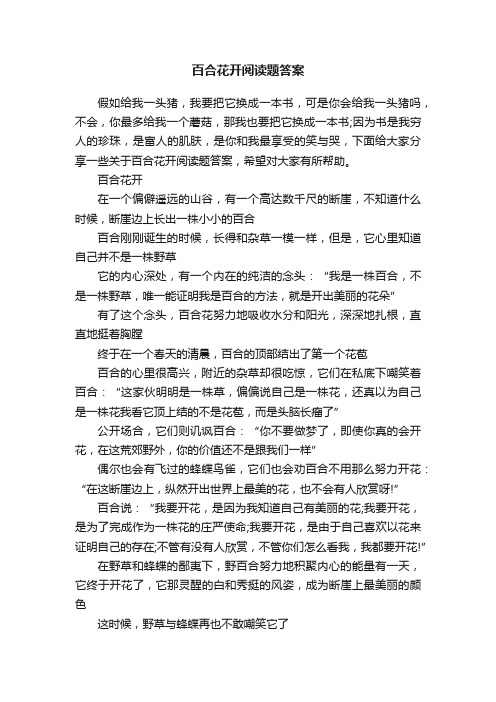 百合花开阅读题答案

假如给我一头猪，我要把它换成一本书，可是你会给我一头猪吗，不会，你最多给我一个蘑菇，那我也要把它换成一本书;因为书是我穷人的珍珠，是富人的肌肤，是你和我最享受的笑与哭，下面给大家分享一些关于百合花开阅读题答案，希望对大家有所帮助。

百合花开

在一个偏僻遥远的山谷，有一个高达数千尺的断崖，不知道什么时候，断崖边上长出一株小小的百合

百合刚刚诞生的时候，长得和杂草一模一样，但是，它心里知道自己并不是一株野草

它的内心深处，有一个内在的纯洁的念头：“我是一株百合，不是一株野草，唯一能证明我是百合的方法，就是开出美丽的花朵”

有了这个念头，百合花努力地吸收水分和阳光，深深地扎根，直直地挺着胸膛

终于在一个春天的清晨，百合的顶部结出了第一个花苞

百合的心里很高兴，附近的杂草却很吃惊，它们在私底下嘲笑着百合：“这家伙明明是一株草，偏偏说自己是一株花，还真以为自己是一株花我看它顶上结的不是花苞，而是头脑长瘤了”

公开场合，它们则讥讽百合：“你不要做梦了，即使你真的会开花，在这荒郊野外，你的价值还不是跟我们一样”

偶尔也会有飞过的蜂蝶鸟雀，它们也会劝百合不用那么努力开花：“在这断崖边上，纵然开出世界上最美的花，也不会有人欣赏呀!”

百合说：“我要开花，是因为我知道自己有美丽的花;我要开花，是为了完成作为一株花的庄严使命;我要开花，是由于自己喜欢以花来证明自己的存在;不管有没有人欣赏，不管你们怎么看我，我都要开花!”

在野草和蜂蝶的鄙夷下，野百合努力地积聚内心的能量有一天，它终于开花了，它那灵醒的白和秀挺的风姿，成为断崖上最美丽的颜色

这时候，野草与蜂蝶再也不敢嘲笑它了